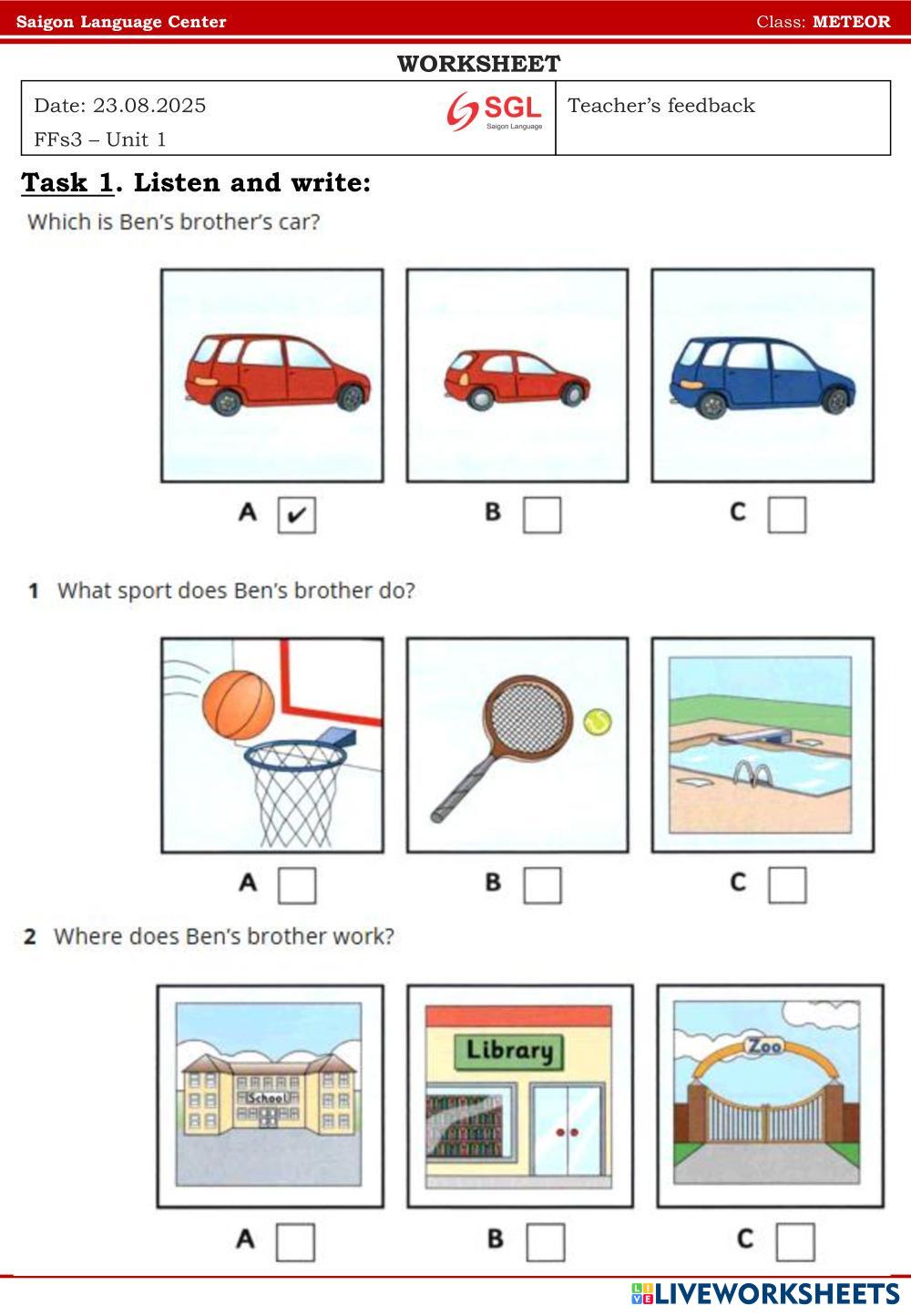 Saigon Language Center Class: METEOR

WORKSHEET

| Date: 23.08.2025 FFs3 – Unit 1 SGL Saigon Language | Teacher's feedback |
|---|---|

Task 1. Listen and write:

Which is Ben's brother's car?

A ✔ B C

1 What sport does Ben's brother do?

A B C

2 Where does Ben's brother work?

School Library Zoo

A B C

LIVEWORKSHEETS